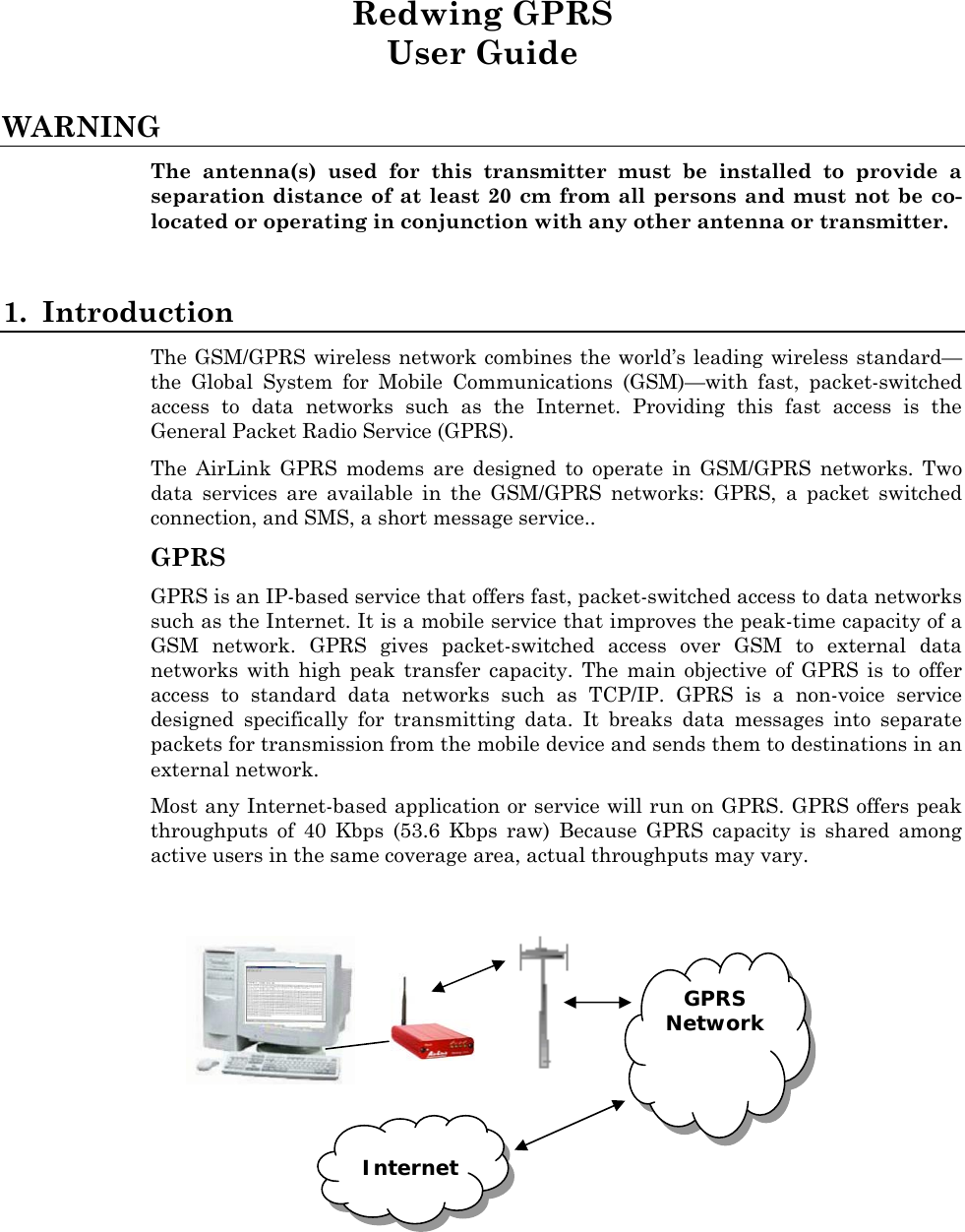 Redwing GPRS
User Guide

WARNING

The antenna(s) used for this transmitter must be installed to provide a separation distance of at least 20 cm from all persons and must not be co-located or operating in conjunction with any other antenna or transmitter.

1. Introduction

The GSM/GPRS wireless network combines the world's leading wireless standard—the Global System for Mobile Communications (GSM)—with fast, packet-switched access to data networks such as the Internet. Providing this fast access is the General Packet Radio Service (GPRS).

The AirLink GPRS modems are designed to operate in GSM/GPRS networks. Two data services are available in the GSM/GPRS networks: GPRS, a packet switched connection, and SMS, a short message service..

GPRS

GPRS is an IP-based service that offers fast, packet-switched access to data networks such as the Internet. It is a mobile service that improves the peak-time capacity of a GSM network. GPRS gives packet-switched access over GSM to external data networks with high peak transfer capacity. The main objective of GPRS is to offer access to standard data networks such as TCP/IP. GPRS is a non-voice service designed specifically for transmitting data. It breaks data messages into separate packets for transmission from the mobile device and sends them to destinations in an external network.

Most any Internet-based application or service will run on GPRS. GPRS offers peak throughputs of 40 Kbps (53.6 Kbps raw) Because GPRS capacity is shared among active users in the same coverage area, actual throughputs may vary.

GPRS
Network

Internet